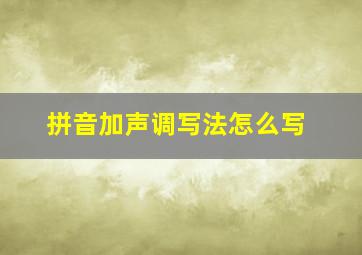 拼音加声调写法怎么写